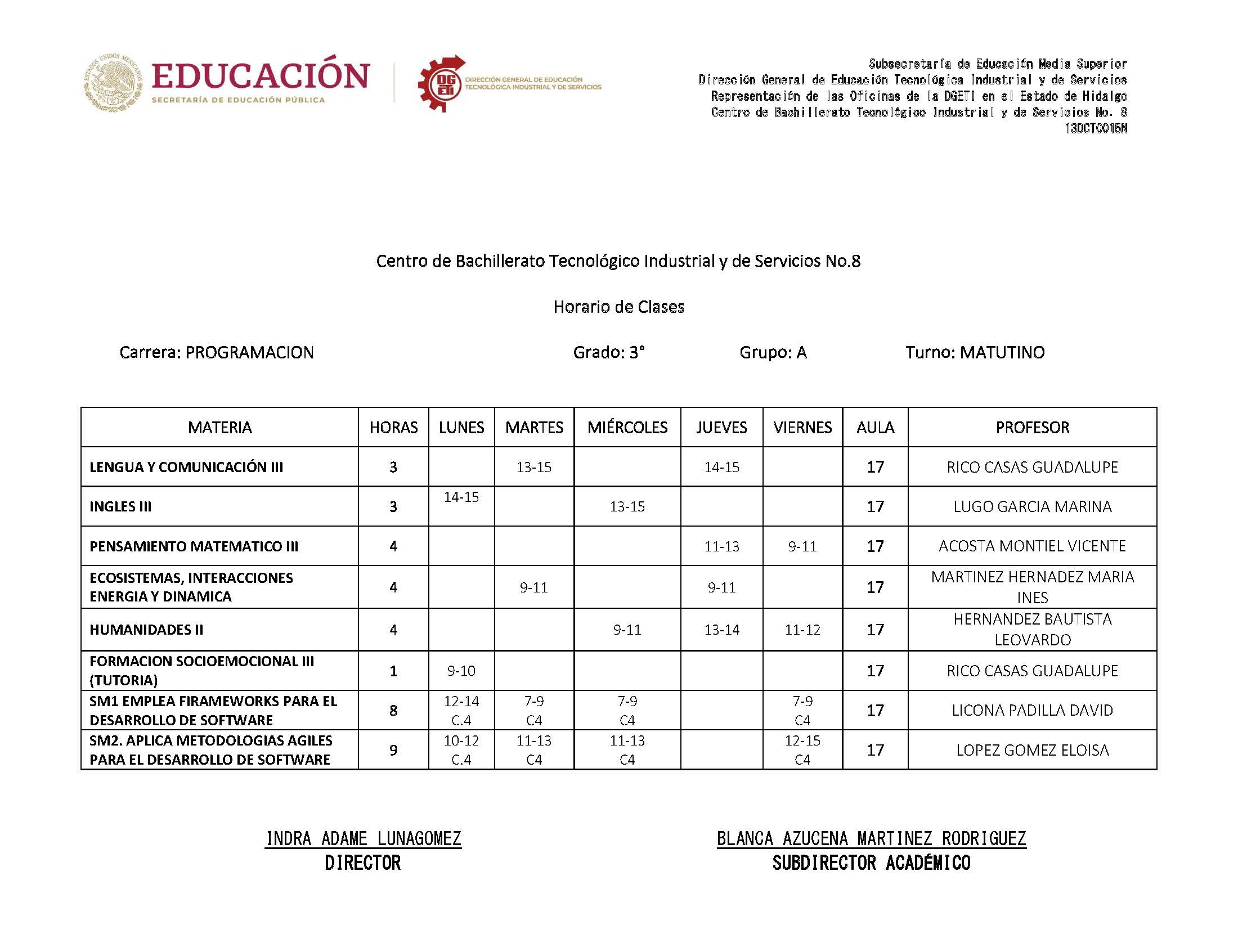 ESTADOS UNIDOS MEXICANOS
EDUCACIÓN
SECRETARÍA DE EDUCACIÓN PÚBLICA

DGETI
DIRECCIÓN GENERAL DE EDUCACIÓN TECNOLÓGICA INDUSTRIAL Y DE SERVICIOS

Subsecretaría de Educación Media Superior
Dirección General de Educación Tecnológica Industrial y de Servicios
Representación de las Oficinas de la DGETI en el Estado de Hidalgo
Centro de Bachillerato Tecnológico Industrial y de Servicios No. 8
13DCT0015N

Centro de Bachillerato Tecnológico Industrial y de Servicios No.8

Horario de Clases

Carrera: PROGRAMACION Grado: 3° Grupo: A Turno: MATUTINO

| MATERIA | HORAS | LUNES | MARTES | MIÉRCOLES | JUEVES | VIERNES | AULA | PROFESOR |
|---|---|---|---|---|---|---|---|---|
| LENGUA Y COMUNICACIÓN III | 3 | | 13-15 | | 14-15 | | 17 | RICO CASAS GUADALUPE |
| INGLES III | 3 | 14-15 | | 13-15 | | | 17 | LUGO GARCIA MARINA |
| PENSAMIENTO MATEMATICO III | 4 | | | | 11-13 | 9-11 | 17 | ACOSTA MONTIEL VICENTE |
| ECOSISTEMAS, INTERACCIONES ENERGIA Y DINAMICA | 4 | | 9-11 | | 9-11 | | 17 | MARTINEZ HERNADEZ MARIA INES |
| HUMANIDADES II | 4 | | | 9-11 | 13-14 | 11-12 | 17 | HERNANDEZ BAUTISTA LEOVARDO |
| FORMACION SOCIOEMOCIONAL III (TUTORIA) | 1 | 9-10 | | | | | 17 | RICO CASAS GUADALUPE |
| SM1 EMPLEA FIRAMEWORKS PARA EL DESARROLLO DE SOFTWARE | 8 | 12-14 C.4 | 7-9 C4 | 7-9 C4 | | 7-9 C4 | 17 | LICONA PADILLA DAVID |
| SM2. APLICA METODOLOGIAS AGILES PARA EL DESARROLLO DE SOFTWARE | 9 | 10-12 C.4 | 11-13 C4 | 11-13 C4 | | 12-15 C4 | 17 | LOPEZ GOMEZ ELOISA |

INDRA ADAME LUNAGOMEZ
DIRECTOR

BLANCA AZUCENA MARTINEZ RODRIGUEZ
SUBDIRECTOR ACADÉMICO